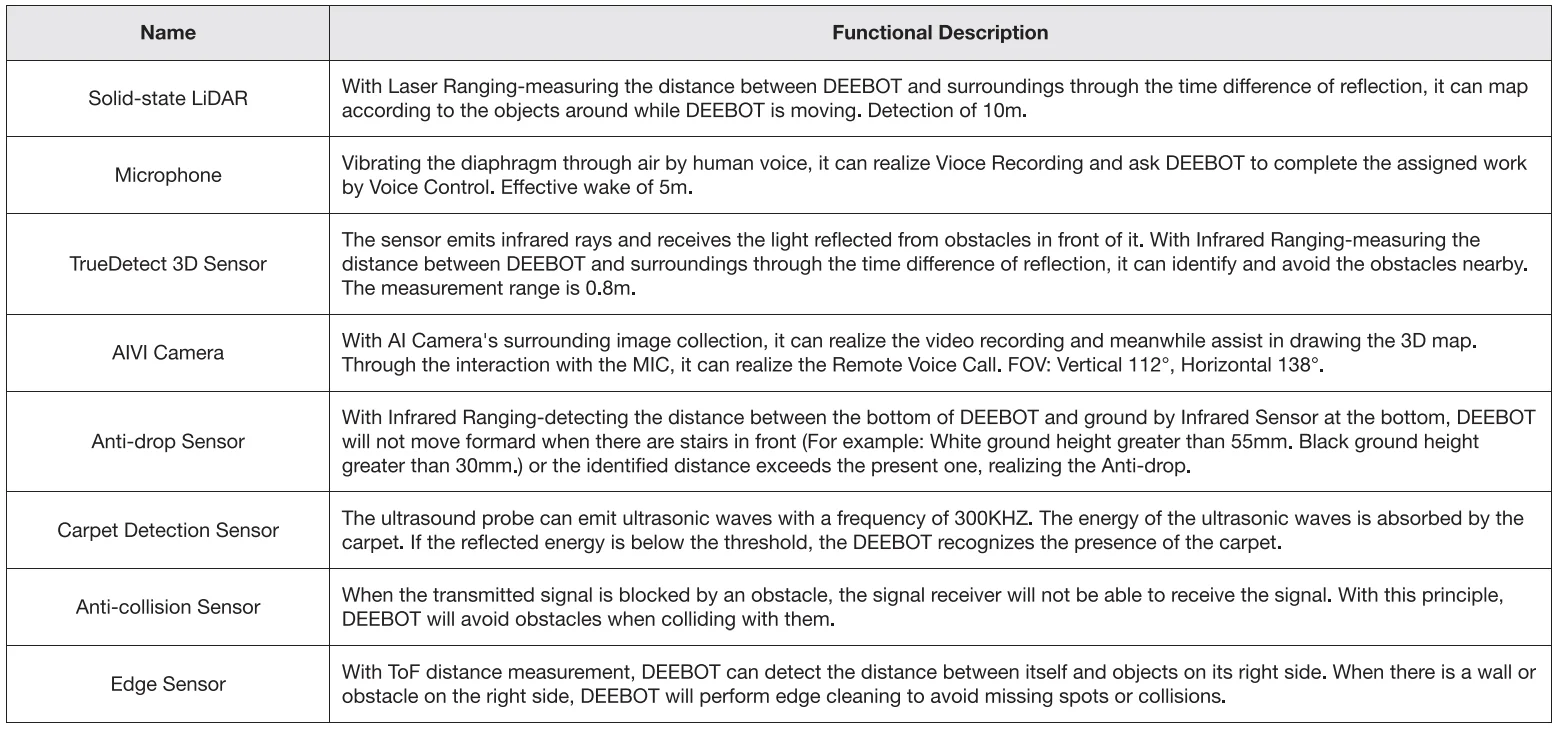 | Name | Functional Description |
|---|---|
| Solid-state LiDAR | With Laser Ranging-measuring the distance between DEEBOT and surroundings through the time difference of reflection, it can map according to the objects around while DEEBOT is moving. Detection of 10m. |
| Microphone | Vibrating the diaphragm through air by human voice, it can realize Vioce Recording and ask DEEBOT to complete the assigned work by Voice Control. Effective wake of 5m. |
| TrueDetect 3D Sensor | The sensor emits infrared rays and receives the light reflected from obstacles in front of it. With Infrared Ranging-measuring the distance between DEEBOT and surroundings through the time difference of reflection, it can identify and avoid the obstacles nearby. The measurement range is 0.8m. |
| AIVI Camera | With AI Camera's surrounding image collection, it can realize the video recording and meanwhile assist in drawing the 3D map. Through the interaction with the MIC, it can realize the Remote Voice Call. FOV: Vertical 112°, Horizontal 138°. |
| Anti-drop Sensor | With Infrared Ranging-detecting the distance between the bottom of DEEBOT and ground by Infrared Sensor at the bottom, DEEBOT will not move formard when there are stairs in front (For example: White ground height greater than 55mm. Black ground height greater than 30mm.) or the identified distance exceeds the present one, realizing the Anti-drop. |
| Carpet Detection Sensor | The ultrasound probe can emit ultrasonic waves with a frequency of 300KHZ. The energy of the ultrasonic waves is absorbed by the carpet. If the reflected energy is below the threshold, the DEEBOT recognizes the presence of the carpet. |
| Anti-collision Sensor | When the transmitted signal is blocked by an obstacle, the signal receiver will not be able to receive the signal. With this principle, DEEBOT will avoid obstacles when colliding with them. |
| Edge Sensor | With ToF distance measurement, DEEBOT can detect the distance between itself and objects on its right side. When there is a wall or obstacle on the right side, DEEBOT will perform edge cleaning to avoid missing spots or collisions. |